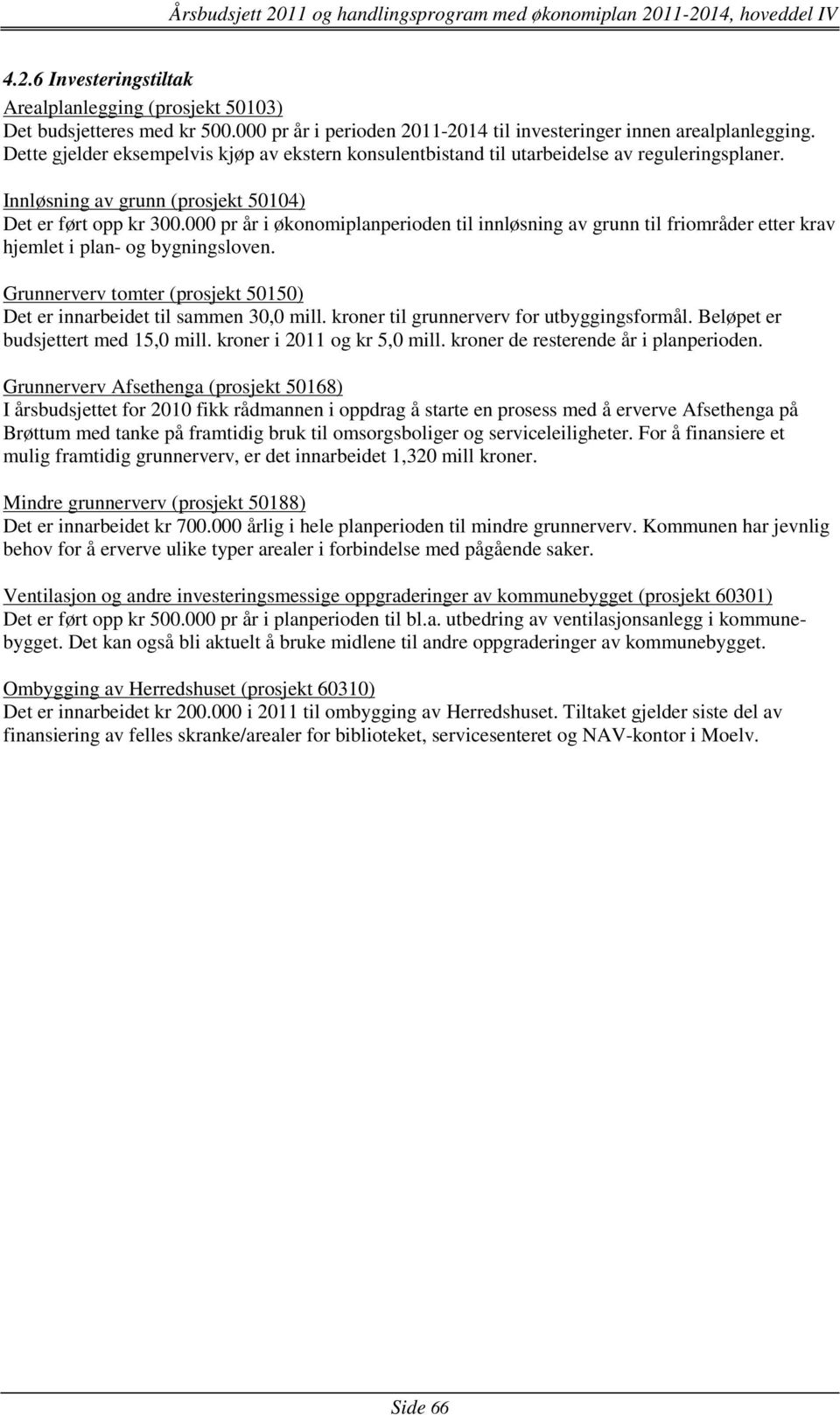 Årsbudsjett 2011 og handlingsprogram med økonomiplan 2011-2014, hoveddel IV

4.2.6 Investeringstiltak

Arealplanlegging (prosjekt 50103)
Det budsjetteres med kr 500.000 pr år i perioden 2011-2014 til investeringer innen arealplanlegging. Dette gjelder eksempelvis kjøp av ekstern konsulentbistand til utarbeidelse av reguleringsplaner.

Innløsning av grunn (prosjekt 50104)
Det er ført opp kr 300.000 pr år i økonomiplanperioden til innløsning av grunn til friområder etter krav hjemlet i plan- og bygningsloven.

Grunnerverv tomter (prosjekt 50150)
Det er innarbeidet til sammen 30,0 mill. kroner til grunnerverv for utbyggingsformål. Beløpet er budsjettert med 15,0 mill. kroner i 2011 og kr 5,0 mill. kroner de resterende år i planperioden.

Grunnerverv Afsethenga (prosjekt 50168)
I årsbudsjettet for 2010 fikk rådmannen i oppdrag å starte en prosess med å erverve Afsethenga på Brøttum med tanke på framtidig bruk til omsorgsboliger og serviceleiligheter. For å finansiere et mulig framtidig grunnerverv, er det innarbeidet 1,320 mill kroner.

Mindre grunnerverv (prosjekt 50188)
Det er innarbeidet kr 700.000 årlig i hele planperioden til mindre grunnerverv. Kommunen har jevnlig behov for å erverve ulike typer arealer i forbindelse med pågående saker.

Ventilasjon og andre investeringsmessige oppgraderinger av kommunebygget (prosjekt 60301)
Det er ført opp kr 500.000 pr år i planperioden til bl.a. utbedring av ventilasjonsanlegg i kommunebygget. Det kan også bli aktuelt å bruke midlene til andre oppgraderinger av kommunebygget.

Ombygging av Herredshuset (prosjekt 60310)
Det er innarbeidet kr 200.000 i 2011 til ombygging av Herredshuset. Tiltaket gjelder siste del av finansiering av felles skranke/arealer for biblioteket, servicesenteret og NAV-kontor i Moelv.

Side 66